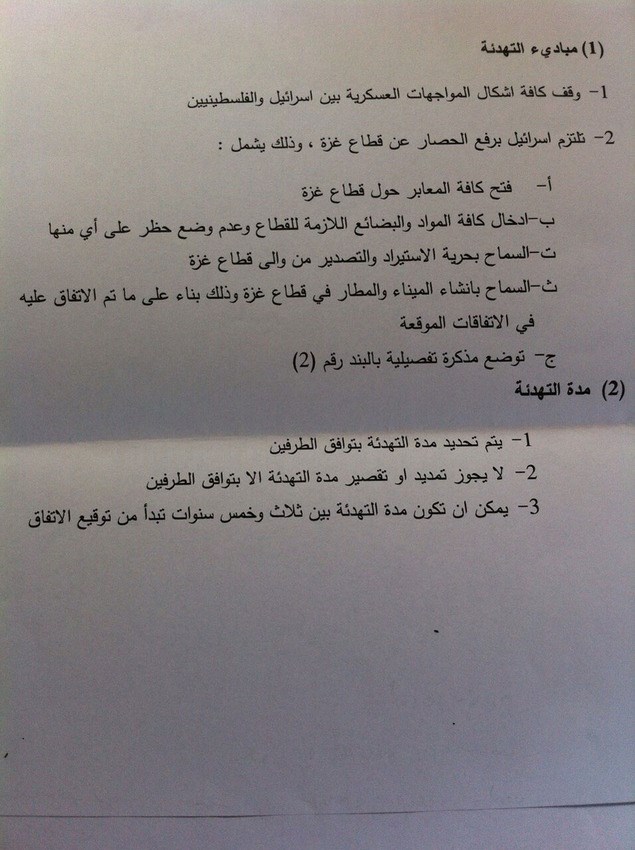 (1) مباديء التهدئة

1- وقف كافة اشكال المواجهات العسكرية بين اسرائيل والفلسطينيين

2- تلتزم اسرائيل برفع الحصار عن قطاع غزة ، وذلك يشمل :

أ- فتح كافة المعابر حول قطاع غزة

ب-ادخال كافة المواد والبضائع اللازمة للقطاع وعدم وضع حظر على أي منها

ت-السماح بحرية الاستيراد والتصدير من والى قطاع غزة

ث-السماح بانشاء الميناء والمطار في قطاع غزة وذلك بناء على ما تم الاتفاق عليه في الاتفاقات الموقعة

ج- توضع مذكرة تفصيلية بالبند رقم (2)

(2) مدة التهدئة

1- يتم تحديد مدة التهدئة بتوافق الطرفين

2- لا يجوز تمديد او تقصير مدة التهدئة الا بتوافق الطرفين

3- يمكن ان تكون مدة التهدئة بين ثلاث وخمس سنوات تبدأ من توقيع الاتفاق